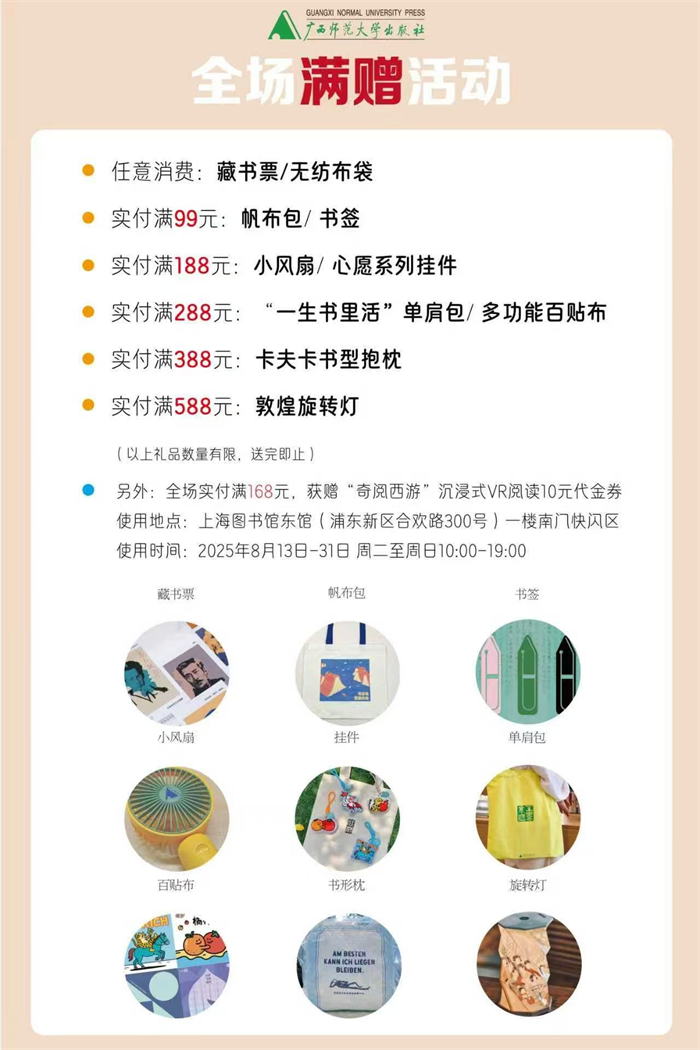 GUANGXI NORMAL UNIVERSITY PRESS
广西师范大学出版社

全场满赠活动

任意消费：藏书票/无纺布袋

实付满99元：帆布包/ 书签

实付满188元：小风扇/ 心愿系列挂件

实付满288元：“一生书里活”单肩包/ 多功能百贴布

实付满388元：卡夫卡书型抱枕

实付满588元：敦煌旋转灯

（以上礼品数量有限，送完即止）

另外：全场实付满168元，获赠“奇阅西游”沉浸式VR阅读10元代金券
使用地点：上海图书馆东馆（浦东新区合欢路300号）一楼南门快闪区
使用时间：2025年8月13日-31日 周二至周日10:00-19:00

藏书票

帆布包

书签

小风扇

挂件

单肩包

百贴布

书形枕

旋转灯

AM BESTEN KANN ICH LIEGEN BLEIBEN.